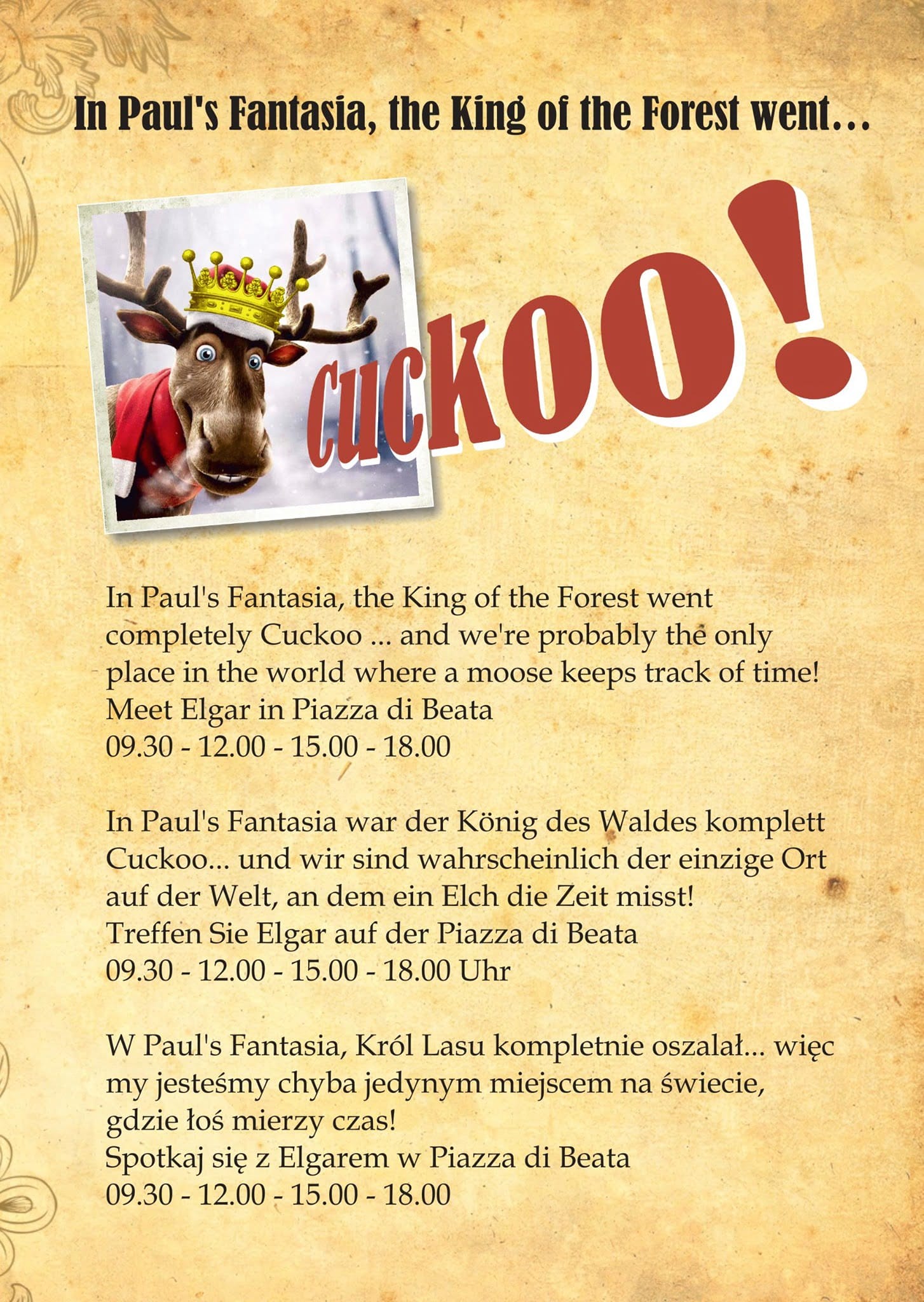 In Paul's Fantasia, the King of the Forest went...

CUCKOO!

In Paul's Fantasia, the King of the Forest went completely Cuckoo ... and we're probably the only place in the world where a moose keeps track of time!
Meet Elgar in Piazza di Beata
09.30 - 12.00 - 15.00 - 18.00

In Paul's Fantasia war der König des Waldes komplett Cuckoo... und wir sind wahrscheinlich der einzige Ort auf der Welt, an dem ein Elch die Zeit misst!
Treffen Sie Elgar auf der Piazza di Beata
09.30 - 12.00 - 15.00 - 18.00 Uhr

W Paul's Fantasia, Król Lasu kompletnie oszalał... więc my jesteśmy chyba jedynym miejscem na świecie, gdzie łoś mierzy czas!
Spotkaj się z Elgarem w Piazza di Beata
09.30 - 12.00 - 15.00 - 18.00